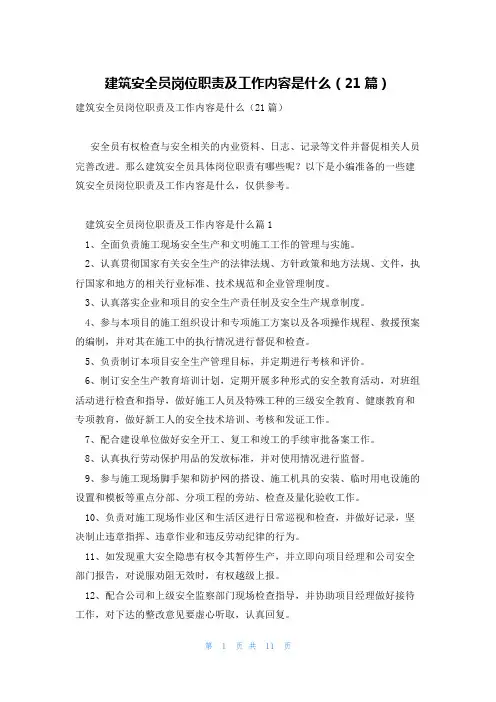 建筑安全员岗位职责及工作内容是什么（21篇）

建筑安全员岗位职责及工作内容是什么（21篇）

安全员有权检查与安全相关的内业资料、日志、记录等文件并督促相关人员完善改进。那么建筑安全员具体岗位职责有哪些呢？以下是小编准备的一些建筑安全员岗位职责及工作内容是什么，仅供参考。

建筑安全员岗位职责及工作内容是什么篇1

1、全面负责施工现场安全生产和文明施工工作的管理与实施。

2、认真贯彻国家有关安全生产的法律法规、方针政策和地方法规、文件，执行国家和地方的相关行业标准、技术规范和企业管理制度。

3、认真落实企业和项目的安全生产责任制及安全生产规章制度。

4、参与本项目的施工组织设计和专项施工方案以及各项操作规程、救援预案的编制，并对其在施工中的执行情况进行督促和检查。

5、负责制订本项目安全生产管理目标，并定期进行考核和评价。

6、制订安全生产教育培训计划，定期开展多种形式的安全教育活动，对班组活动进行检查和指导，做好施工人员及特殊工种的三级安全教育、健康教育和专项教育，做好新工人的安全技术培训、考核和发证工作。

7、配合建设单位做好安全开工、复工和竣工的手续审批备案工作。

8、认真执行劳动保护用品的发放标准，并对使用情况进行监督。

9、参与施工现场脚手架和防护网的搭设、施工机具的安装、临时用电设施的设置和模板等重点分部、分项工程的旁站、检查及量化验收工作。

10、负责对施工现场作业区和生活区进行日常巡视和检查，并做好记录，坚决制止违章指挥、违章作业和违反劳动纪律的行为。

11、如发现重大安全隐患有权令其暂停生产，并立即向项目经理和公司安全部门报告，对说服劝阻无效时，有权越级上报。

12、配合公司和上级安全监察部门现场检查指导，并协助项目经理做好接待工作，对下达的整改意见要虚心听取，认真回复。

第 1 页 共 11 页